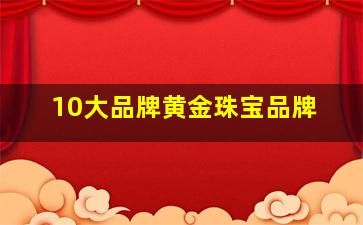 10大品牌黄金珠宝品牌